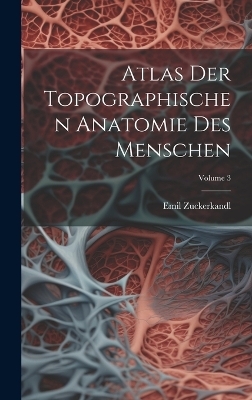 Atlas Der Topographischen Anatomie Des Menschen

Volume 3

Emil Zuckerkandl